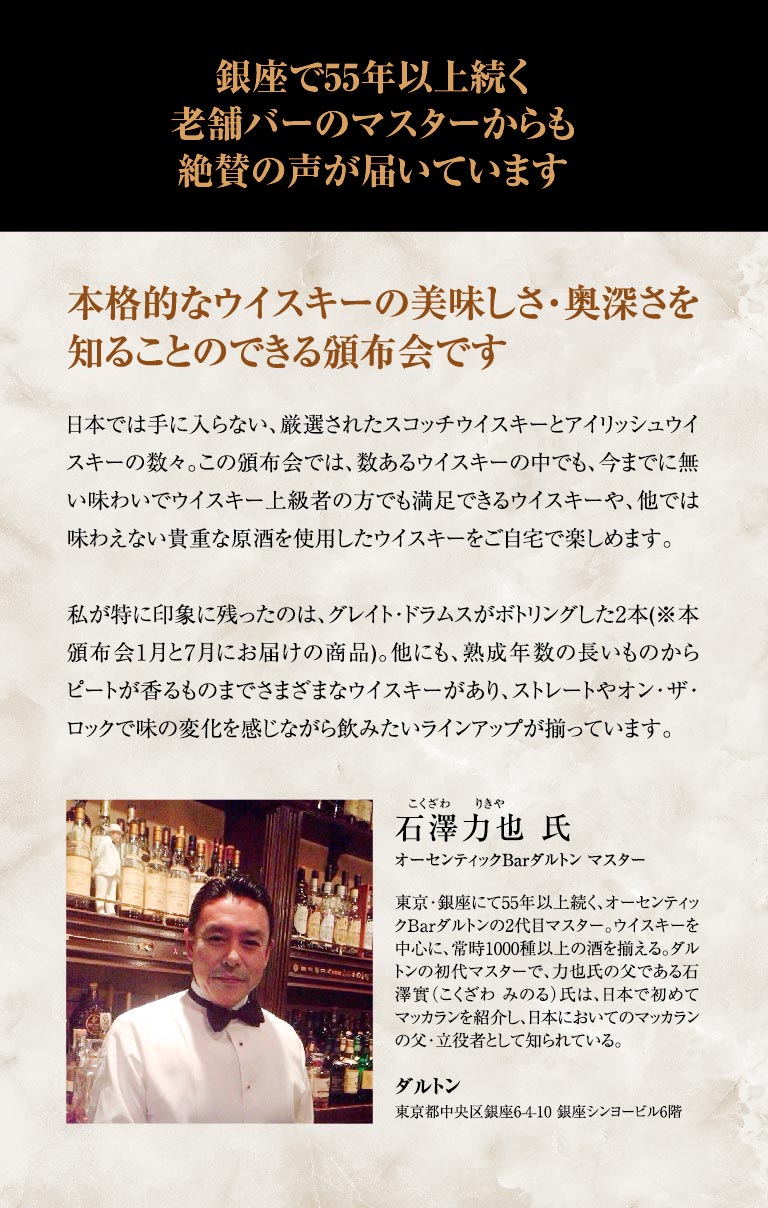 銀座で55年以上続く
老舗バーのマスターからも
絶賛の声が届いています

本格的なウイスキーの美味しさ・奥深さを
知ることのできる頒布会です

日本では手に入らない、厳選されたスコッチウイスキーとアイリッシュウイスキーの数々。この頒布会では、数あるウイスキーの中でも、今までに無い味わいでウイスキー上級者の方でも満足できるウイスキーや、他では味わえない貴重な原酒を使用したウイスキーをご自宅で楽しめます。

私が特に印象に残ったのは、グレイト・ドラムスがボトリングした2本(※本頒布会1月と7月にお届けの商品)。他にも、熟成年数の長いものからピートが香るものまでさまざまなウイスキーがあり、ストレートやオン・ザ・ロックで味の変化を感じながら飲みたいラインアップが揃っています。

こくざわ りきや
石澤力也 氏
オーセンティックBarダルトン マスター

東京・銀座にて55年以上続く、オーセンティックBarダルトンの2代目マスター。ウイスキーを中心に、常時1000種以上の酒を揃える。ダルトンの初代マスターで、力也氏の父である石澤實(こくざわ みのる)氏は、日本で初めてマッカランを紹介し、日本においてのマッカランの父・立役者として知られている。

ダルトン
東京都中央区銀座6-4-10 銀座シンヨービル6階